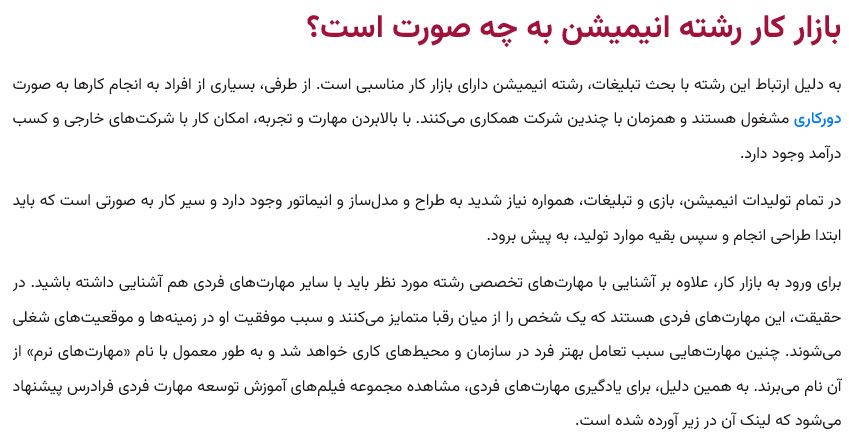 بازار کار رشته انیمیشن به چه صورت است؟

به دلیل ارتباط این رشته با بحث تبلیغات، رشته انیمیشن دارای بازار کار مناسبی است. از طرفی، بسیاری از افراد به انجام کارها به صورت دورکاری مشغول هستند و همزمان با چندین شرکت همکاری می‌کنند. با بالابردن مهارت و تجربه، امکان کار با شرکت‌های خارجی و کسب درآمد وجود دارد.

در تمام تولیدات انیمیشن، بازی و تبلیغات، همواره نیاز شدید به طراح و مدل‌ساز و انیماتور وجود دارد و سیر کار به صورتی است که باید ابتدا طراحی انجام و سپس بقیه موارد تولید، به پیش برود.

برای ورود به بازار کار، علاوه بر آشنایی با مهارت‌های تخصصی رشته مورد نظر باید با سایر مهارت‌های فردی هم آشنایی داشته باشید. در حقیقت، این مهارت‌های فردی هستند که یک شخص را از میان رقبا متمایز می‌کنند و سبب موفقیت او در زمینه‌ها و موقعیت‌های شغلی می‌شوند. چنین مهارت‌هایی سبب تعامل بهتر فرد در سازمان و محیط‌های کاری خواهد شد و به طور معمول با نام «مهارت‌های نرم» از آن نام می‌برند. به همین دلیل، برای یادگیری مهارت‌های فردی، مشاهده مجموعه فیلم‌های آموزش توسعه مهارت فردی فرادرس پیشنهاد می‌شود که لینک آن در زیر آورده شده است.